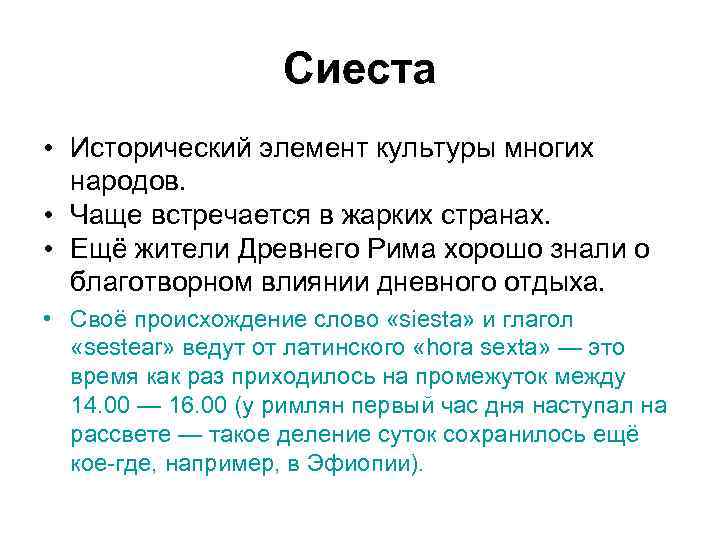 Сиеста

• Исторический элемент культуры многих народов.
• Чаще встречается в жарких странах.
• Ещё жители Древнего Рима хорошо знали о благотворном влиянии дневного отдыха.
• Своё происхождение слово «siesta» и глагол «sestear» ведут от латинского «hora sexta» — это время как раз приходилось на промежуток между 14.00 — 16.00 (у римлян первый час дня наступал на рассвете — такое деление суток сохранилось ещё кое-где, например, в Эфиопии).